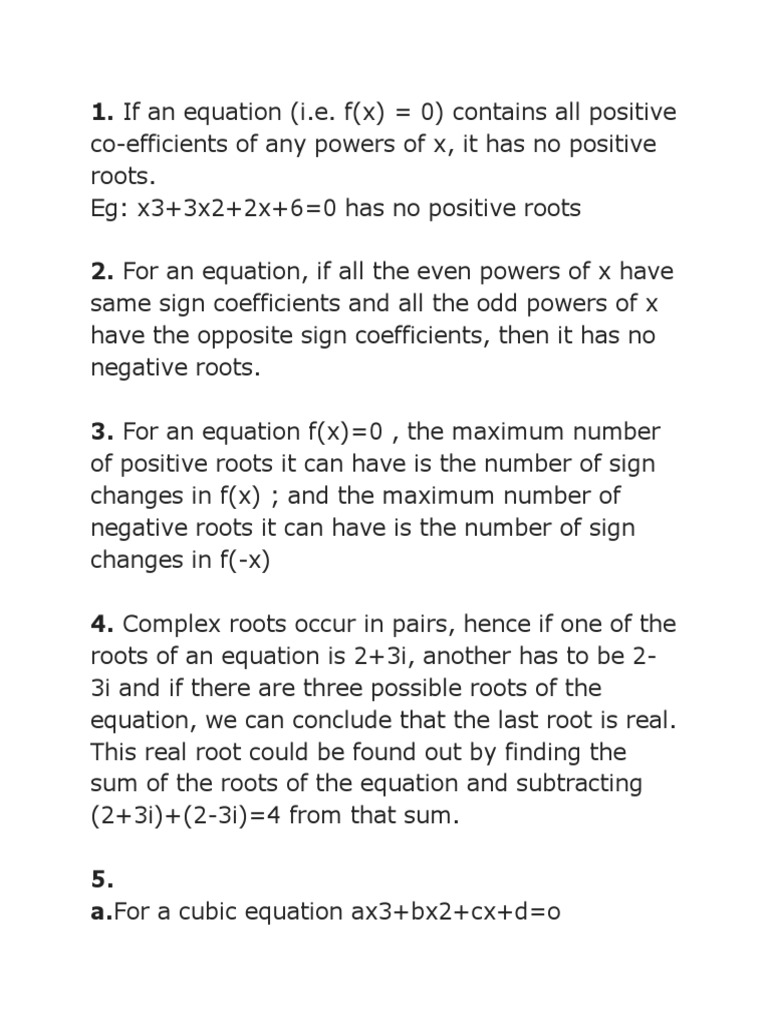 **1.** If an equation (i.e. f(x) = 0) contains all positive co-efficients of any powers of x, it has no positive roots.
Eg: x3+3x2+2x+6=0 has no positive roots

**2.** For an equation, if all the even powers of x have same sign coefficients and all the odd powers of x have the opposite sign coefficients, then it has no negative roots.

**3.** For an equation f(x)=0 , the maximum number of positive roots it can have is the number of sign changes in f(x) ; and the maximum number of negative roots it can have is the number of sign changes in f(-x)

**4.** Complex roots occur in pairs, hence if one of the roots of an equation is 2+3i, another has to be 2-3i and if there are three possible roots of the equation, we can conclude that the last root is real. This real root could be found out by finding the sum of the roots of the equation and subtracting (2+3i)+(2-3i)=4 from that sum.

**5.**
**a.**For a cubic equation ax3+bx2+cx+d=o